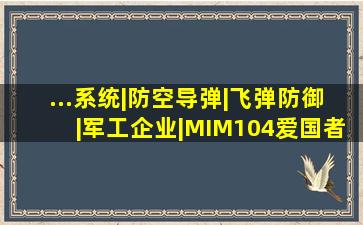 ...系统|防空导弹|飞弹防御|军工企业|MIM104爱国者